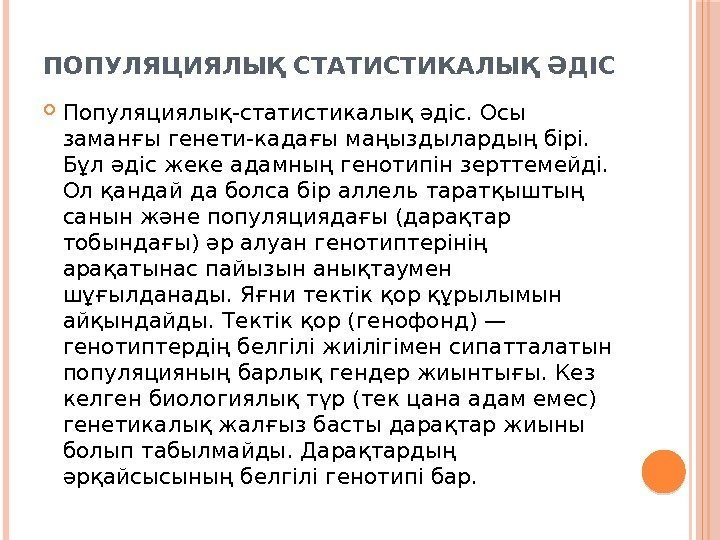 ПОПУЛЯЦИЯЛЫҚ СТАТИСТИКАЛЫҚ ӘДІС

Популяциялық-статистикалық әдіс. Осы заманғы генети-кадағы маңыздылардың бірі. Бұл әдіс жеке адамның генотипін зерттемейді. Ол қандай да болса бір аллель таратқыштың санын және популяциядағы (дарақтар тобындағы) әр алуан генотиптерінің арақатынас пайызын анықтаумен шұғылданады. Яғни тектік қор құрылымын айқындайды. Тектік қор (генофонд) — генотиптердің белгілі жиілігімен сипатталатын популяцияның барлық гендер жиынтығы. Кез келген биологиялық түр (тек цана адам емес) генетикалық жалғыз басты дарақтар жиыны болып табылмайды. Дарақтардың әрқайсысының белгілі генотипі бар.